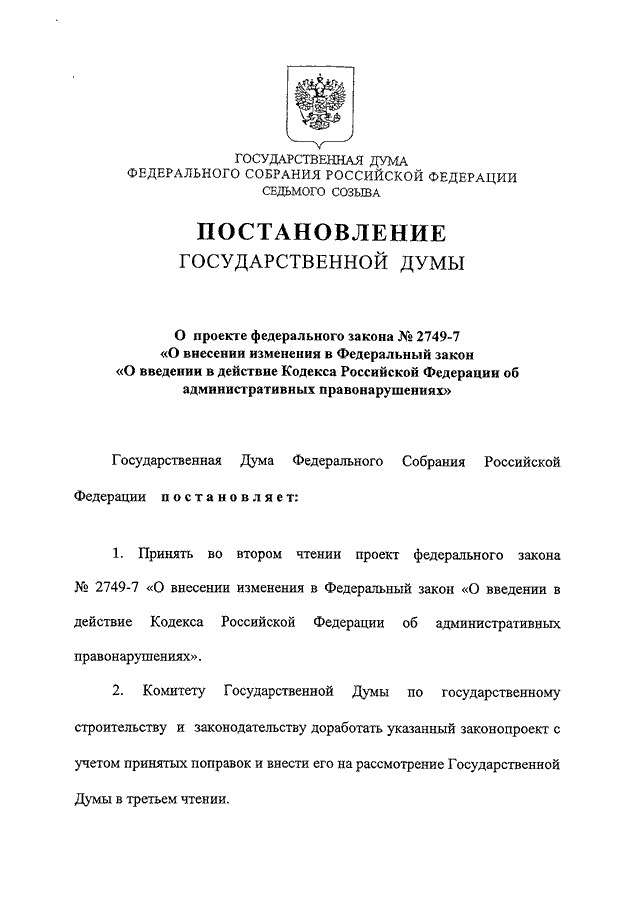 ГОСУДАРСТВЕННАЯ ДУМА
ФЕДЕРАЛЬНОГО СОБРАНИЯ РОССИЙСКОЙ ФЕДЕРАЦИИ
СЕДЬМОГО СОЗЫВА

ПОСТАНОВЛЕНИЕ
ГОСУДАРСТВЕННОЙ ДУМЫ

О проекте федерального закона № 2749-7
«О внесении изменения в Федеральный закон
«О введении в действие Кодекса Российской Федерации об административных правонарушениях»

Государственная Дума Федерального Собрания Российской Федерации постановляет:

1. Принять во втором чтении проект федерального закона № 2749-7 «О внесении изменения в Федеральный закон «О введении в действие Кодекса Российской Федерации об административных правонарушениях».

2. Комитету Государственной Думы по государственному строительству и законодательству доработать указанный законопроект с учетом принятых поправок и внести его на рассмотрение Государственной Думы в третьем чтении.